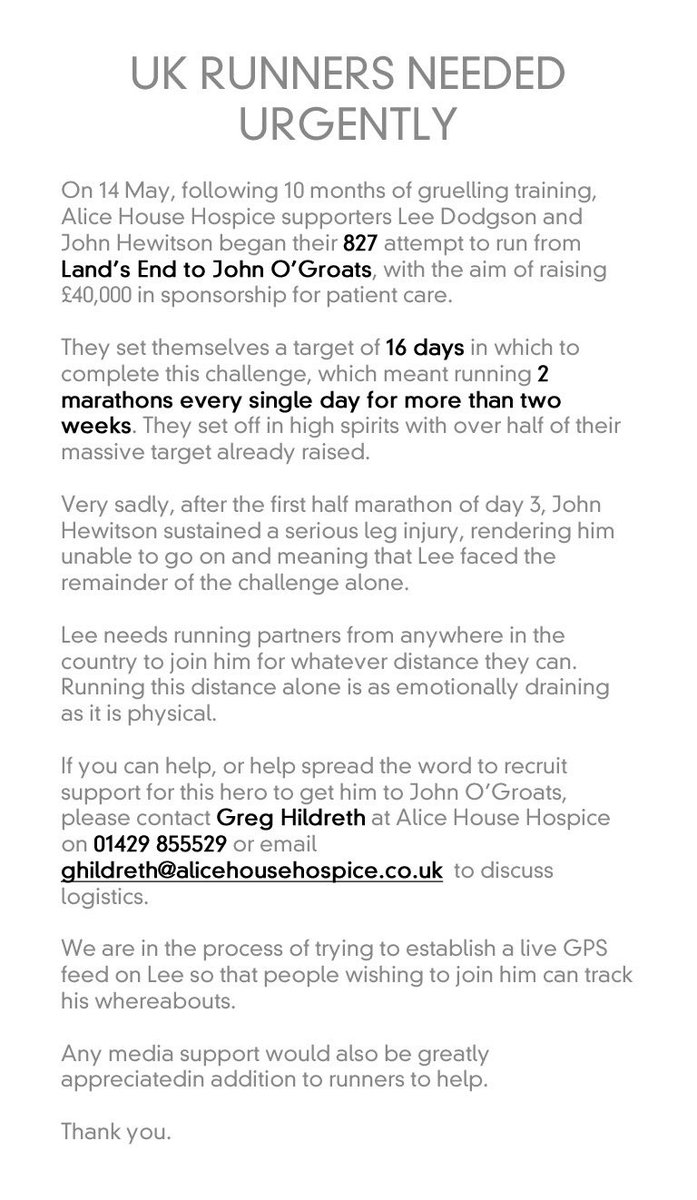 UK RUNNERS NEEDED URGENTLY

On 14 May, following 10 months of gruelling training, Alice House Hospice supporters Lee Dodgson and John Hewitson began their 827 attempt to run from Land's End to John O'Groats, with the aim of raising £40,000 in sponsorship for patient care.

They set themselves a target of 16 days in which to complete this challenge, which meant running 2 marathons every single day for more than two weeks. They set off in high spirits with over half of their massive target already raised.

Very sadly, after the first half marathon of day 3, John Hewitson sustained a serious leg injury, rendering him unable to go on and meaning that Lee faced the remainder of the challenge alone.

Lee needs running partners from anywhere in the country to join him for whatever distance they can. Running this distance alone is as emotionally draining as it is physical.

If you can help, or help spread the word to recruit support for this hero to get him to John O'Groats, please contact Greg Hildreth at Alice House Hospice on 01429 855529 or email ghildreth@alicehousehospice.co.uk to discuss logistics.

We are in the process of trying to establish a live GPS feed on Lee so that people wishing to join him can track his whereabouts.

Any media support would also be greatly appreciatedin addition to runners to help.

Thank you.